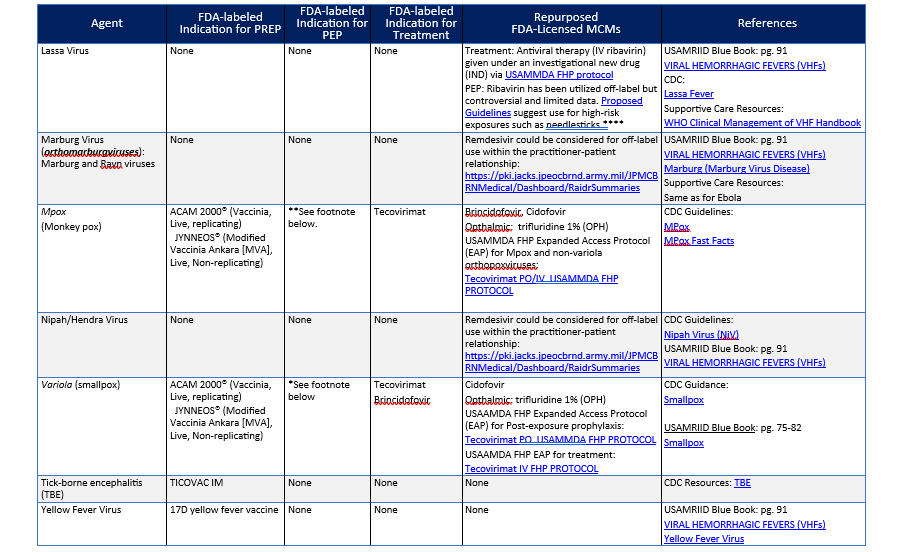 | Agent | FDA-labeled Indication for PREP | FDA-labeled Indication for PEP | FDA-labeled Indication for Treatment | Repurposed FDA-Licensed MCMs | References |
|---|---|---|---|---|---|
| Lassa Virus | None | None | None | Treatment: Antiviral therapy (IV ribavirin) given under an investigational new drug (IND) via USAMMDA FHP protocol PEP: Ribavirin has been utilized off-label but controversial and limited data. Proposed Guidelines suggest use for high-risk exposures such as needlesticks.**** | USAMRIID Blue Book: pg. 91 VIRAL HEMORRHAGIC FEVERS (VHFs) CDC: Lassa Fever Supportive Care Resources: WHO Clinical Management of VHF Handbook |
| Marburg Virus (orthomarburgviruses): Marburg and Ravn viruses | None | None | None | Remdesivir could be considered for off-label use within the practitioner-patient relationship: https://pki.jacks.jpeocbrnd.army.mil/JPMCBRNMedical/Dashboard/RaidrSummaries | USAMRIID Blue Book: pg. 91 VIRAL HEMORRHAGIC FEVERS (VHFs) Marburg (Marburg Virus Disease) Supportive Care Resources: Same as for Ebola |
| Mpox (Monkey pox) | ACAM 2000® (Vaccinia, Live, replicating) JYNNEOS® (Modified Vaccinia Ankara [MVA], Live, Non-replicating) | **See footnote below. | Tecovirimat | Brincidofovir, Cidofovir Opthalmic: trifluridine 1% (OPH) USAMMDA FHP Expanded Access Protocol (EAP) for Mpox and non-variola orthopoxviruses: Tecovirimat PO/IV USAMMDA FHP PROTOCOL | CDC Guidelines: MPox MPox Fast Facts |
| Nipah/Hendra Virus | None | None | None | Remdesivir could be considered for off-label use within the practitioner-patient relationship: https://pki.jacks.jpeocbrnd.army.mil/JPMCBRNMedical/Dashboard/RaidrSummaries | CDC Guidelines: Nipah Virus (NiV) USAMRIID Blue Book: pg. 91 VIRAL HEMORRHAGIC FEVERS (VHFs) |
| Variola (smallpox) | ACAM 2000® (Vaccinia, Live, replicating) JYNNEOS® (Modified Vaccinia Ankara [MVA], Live, Non-replicating) | *See footnote below | Tecovirimat Brincidofovir | Cidofovir Opthalmic: trifluridine 1% (OPH) USAAMDA FHP Expanded Access Protocol (EAP) for Post-exposure prophylaxis: Tecovirimat PO USAMMDA FHP PROTOCOL USAAMDA FHP EAP for treatment: Tecovirimat IV FHP PROTOCOL | CDC Guidance: Smallpox USAMRIID Blue Book: pg. 75-82 Smallpox |
| Tick-borne encephalitis (TBE) | TICOVAC IM | None | None | None | CDC Resources: TBE |
| Yellow Fever Virus | 17D yellow fever vaccine | None | None | None | USAMRIID Blue Book: pg. 91 VIRAL HEMORRHAGIC FEVERS (VHFs) Yellow Fever Virus |